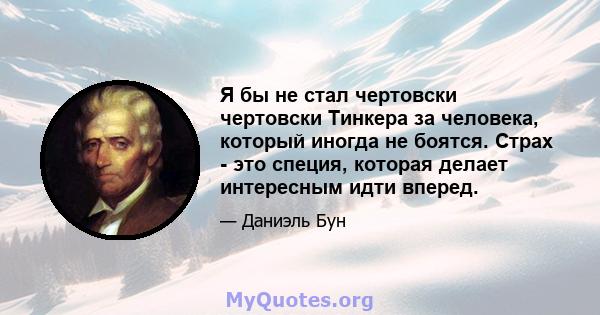 Я бы не стал чертовски чертовски Тинкера за человека, который иногда не боятся. Страх - это специя, которая делает интересным идти вперед.

— Даниэль Бун

MyQuotes.org